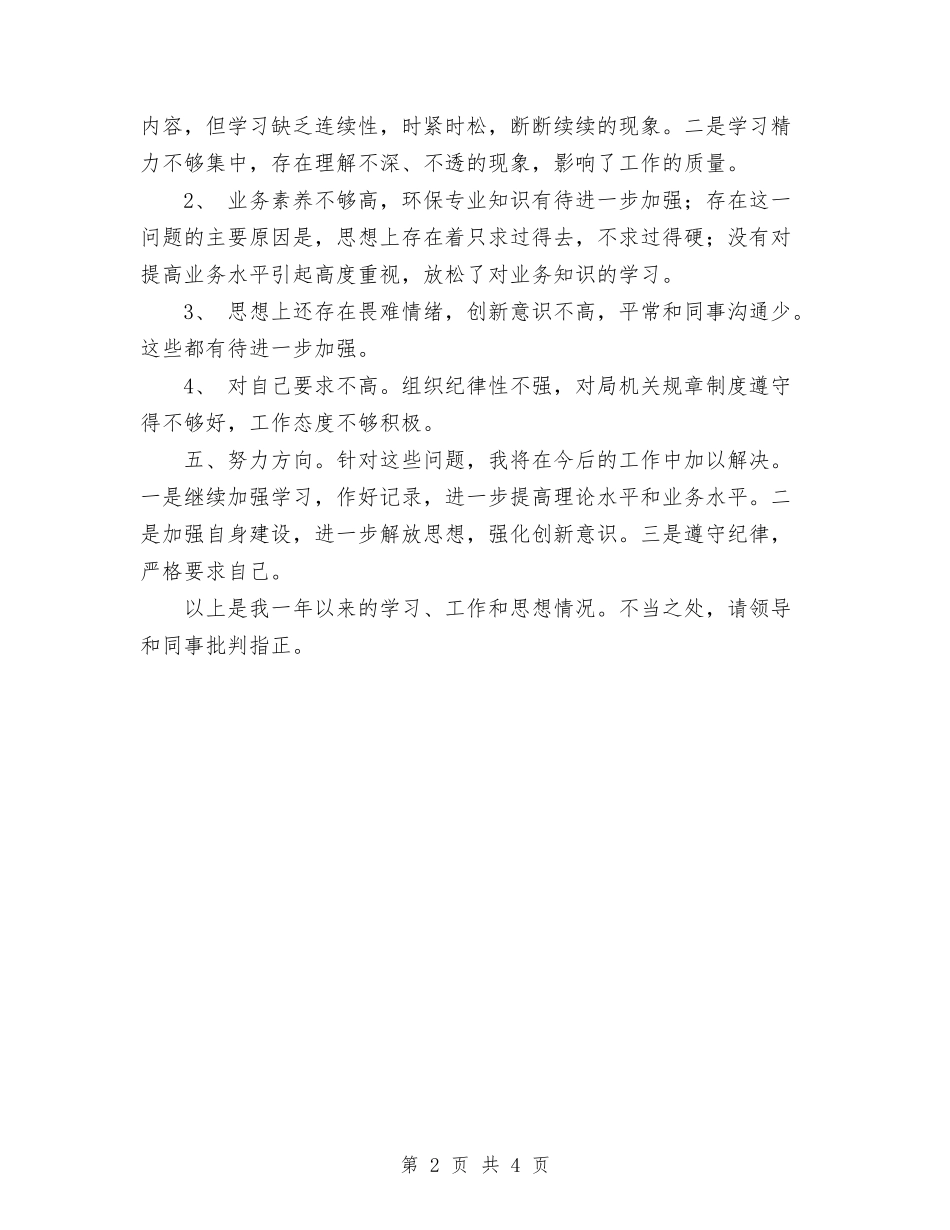 内容，但学习缺乏连续性，时紧时松，断断续续的现象。二是学习精力不够集中，存在理解不深、不透的现象，影响了工作的质量。

2、 业务素养不够高，环保专业知识有待进一步加强；存在这一问题的主要原因是，思想上存在着只求过得去，不求过得硬；没有对提高业务水平引起高度重视，放松了对业务知识的学习。

3、 思想上还存在畏难情绪，创新意识不高，平常和同事沟通少。这些都有待进一步加强。

4、 对自己要求不高。组织纪律性不强，对局机关规章制度遵守得不够好，工作态度不够积极。

五、努力方向。针对这些问题，我将在今后的工作中加以解决。一是继续加强学习，作好记录，进一步提高理论水平和业务水平。二是加强自身建设，进一步解放思想，强化创新意识。三是遵守纪律，严格要求自己。

以上是我一年以来的学习、工作和思想情况。不当之处，请领导和同事批判指正。

第 2 页 共 4 页